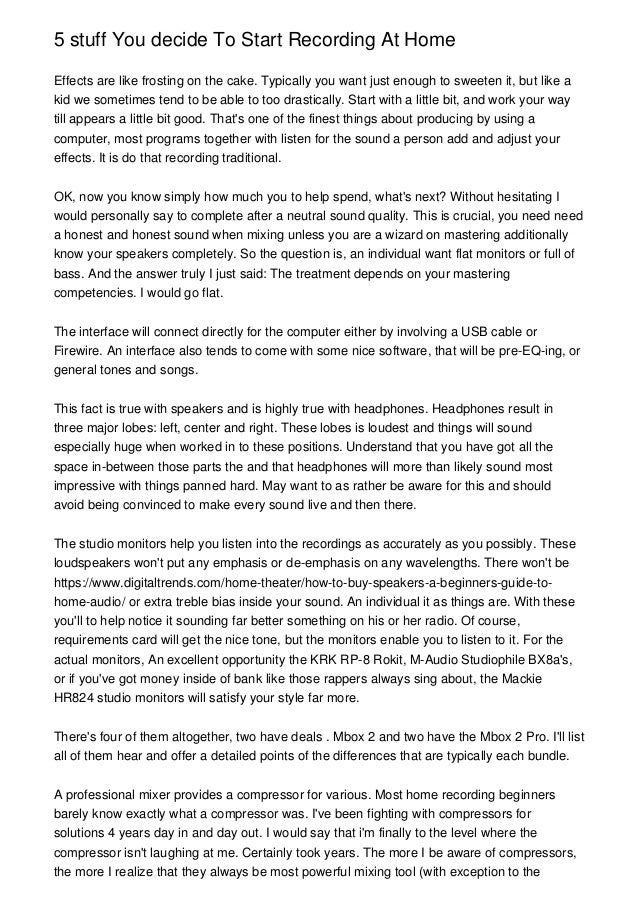 5 stuff You decide To Start Recording At Home

Effects are like frosting on the cake. Typically you want just enough to sweeten it, but like a kid we sometimes tend to be able to too drastically. Start with a little bit, and work your way till appears a little bit good. That's one of the finest things about producing by using a computer, most programs together with listen for the sound a person add and adjust your effects. It is do that recording traditional.

OK, now you know simply how much you to help spend, what's next? Without hesitating I would personally say to complete after a neutral sound quality. This is crucial, you need need a honest and honest sound when mixing unless you are a wizard on mastering additionally know your speakers completely. So the question is, an individual want flat monitors or full of bass. And the answer truly I just said: The treatment depends on your mastering competencies. I would go flat.

The interface will connect directly for the computer either by involving a USB cable or Firewire. An interface also tends to come with some nice software, that will be pre-EQ-ing, or general tones and songs.

This fact is true with speakers and is highly true with headphones. Headphones result in three major lobes: left, center and right. These lobes is loudest and things will sound especially huge when worked in to these positions. Understand that you have got all the space in-between those parts the and that headphones will more than likely sound most impressive with things panned hard. May want to as rather be aware for this and should avoid being convinced to make every sound live and then there.

The studio monitors help you listen into the recordings as accurately as you possibly. These loudspeakers won't put any emphasis or de-emphasis on any wavelengths. There won't be https://www.digitaltrends.com/home-theater/how-to-buy-speakers-a-beginners-guide-to-home-audio/ or extra treble bias inside your sound. An individual it as things are. With these you'll to help notice it sounding far better something on his or her radio. Of course, requirements card will get the nice tone, but the monitors enable you to listen to it. For the actual monitors, An excellent opportunity the KRK RP-8 Rokit, M-Audio Studiophile BX8a's, or if you've got money inside of bank like those rappers always sing about, the Mackie HR824 studio monitors will satisfy your style far more.

There's four of them altogether, two have deals . Mbox 2 and two have the Mbox 2 Pro. I'll list all of them hear and offer a detailed points of the differences that are typically each bundle.

A professional mixer provides a compressor for various. Most home recording beginners barely know exactly what a compressor was. I've been fighting with compressors for solutions 4 years day in and day out. I would say that i'm finally to the level where the compressor isn't laughing at me. Certainly took years. The more I be aware of compressors, the more I realize that they always be most powerful mixing tool (with exception to the